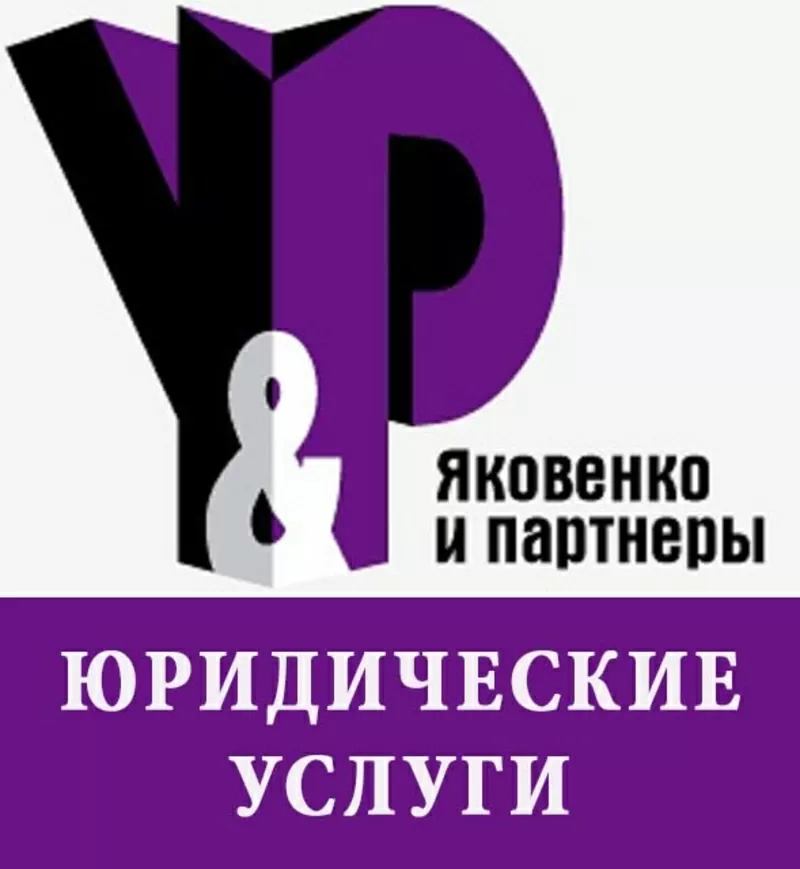 Y&P

Яковенко
и партнеры

ЮРИДИЧЕСКИЕ
УСЛУГИ